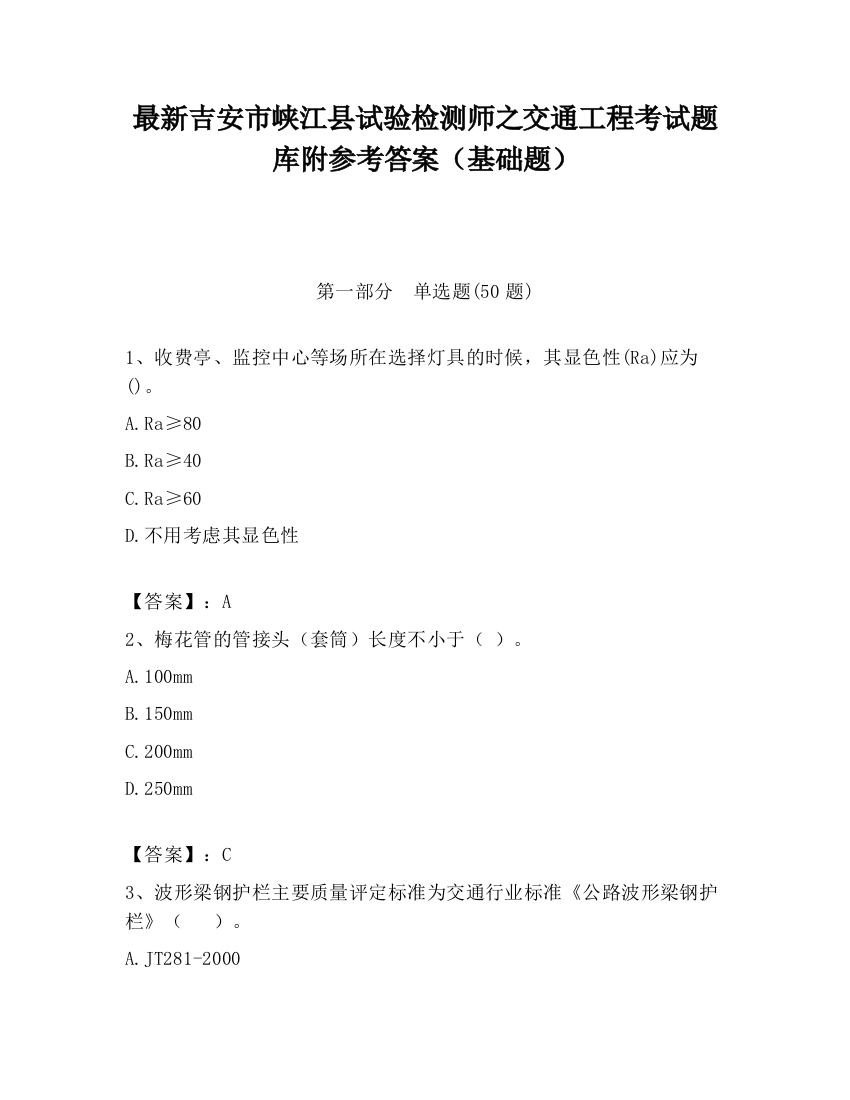 最新吉安市峡江县试验检测师之交通工程考试题库附参考答案（基础题）

第一部分　单选题(50 题)

1、收费亭、监控中心等场所在选择灯具的时候，其显色性(Ra)应为()。

A.Ra≥80

B.Ra≥40

C.Ra≥60

D.不用考虑其显色性

【答案】：A

2、梅花管的管接头（套筒）长度不小于（ ）。

A.100mm

B.150mm

C.200mm

D.250mm

【答案】：C

3、波形梁钢护栏主要质量评定标准为交通行业标准《公路波形梁钢护栏》（　　）。

A.JT281-2000